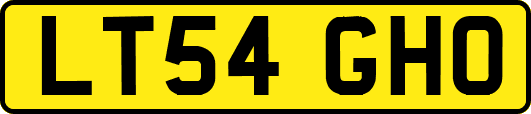 LT54 GHO